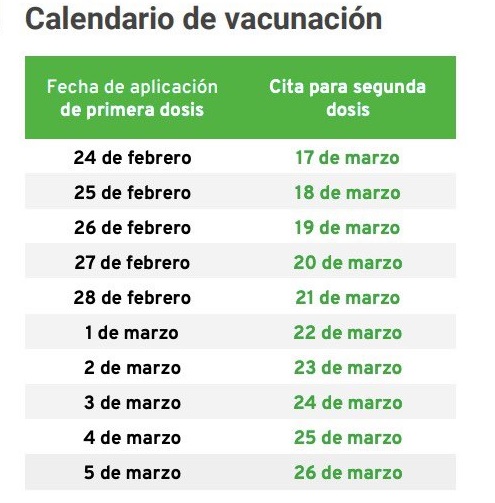 Calendario de vacunación

| Fecha de aplicación de primera dosis | Cita para segunda dosis |
|---|---|
| 24 de febrero | 17 de marzo |
| 25 de febrero | 18 de marzo |
| 26 de febrero | 19 de marzo |
| 27 de febrero | 20 de marzo |
| 28 de febrero | 21 de marzo |
| 1 de marzo | 22 de marzo |
| 2 de marzo | 23 de marzo |
| 3 de marzo | 24 de marzo |
| 4 de marzo | 25 de marzo |
| 5 de marzo | 26 de marzo |